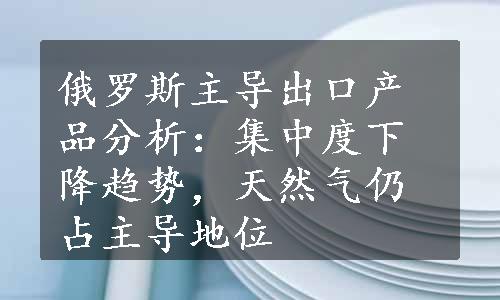 俄罗斯主导出口产品分析：集中度下降趋势，天然气仍占主导地位